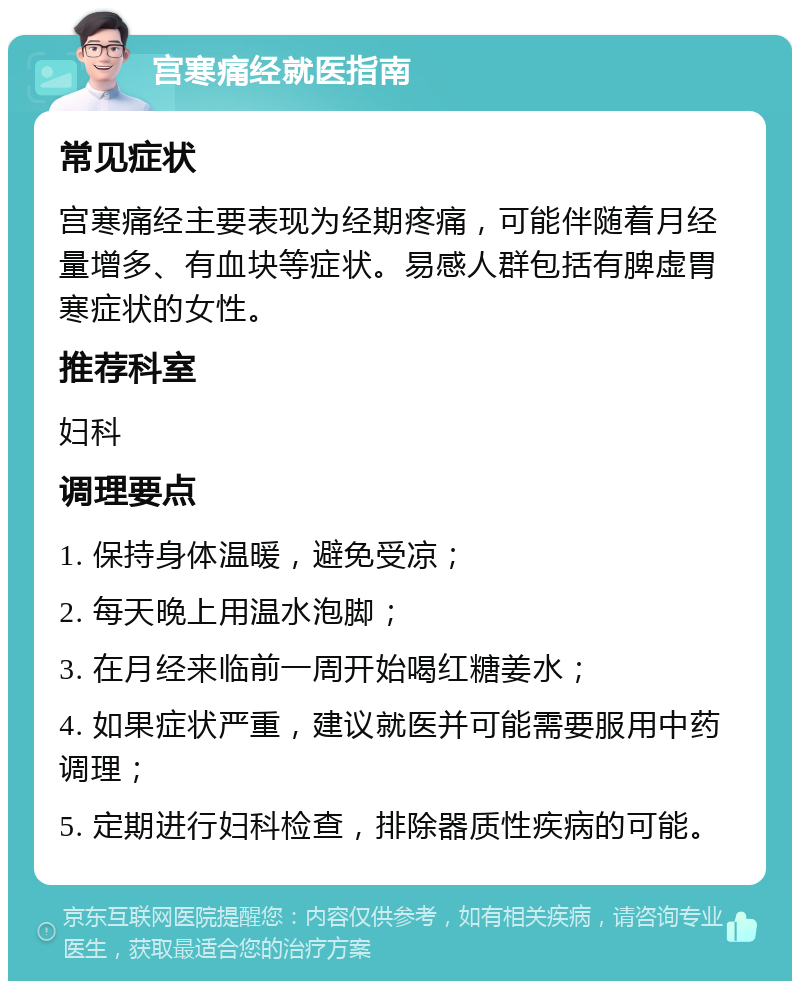 宫寒痛经就医指南

常见症状

宫寒痛经主要表现为经期疼痛，可能伴随着月经量增多、有血块等症状。易感人群包括有脾虚胃寒症状的女性。

推荐科室

妇科

调理要点

1. 保持身体温暖，避免受凉；

2. 每天晚上用温水泡脚；

3. 在月经来临前一周开始喝红糖姜水；

4. 如果症状严重，建议就医并可能需要服用中药调理；

5. 定期进行妇科检查，排除器质性疾病的可能。

京东互联网医院提醒您：内容仅供参考，如有相关疾病，请咨询专业医生，获取最适合您的治疗方案